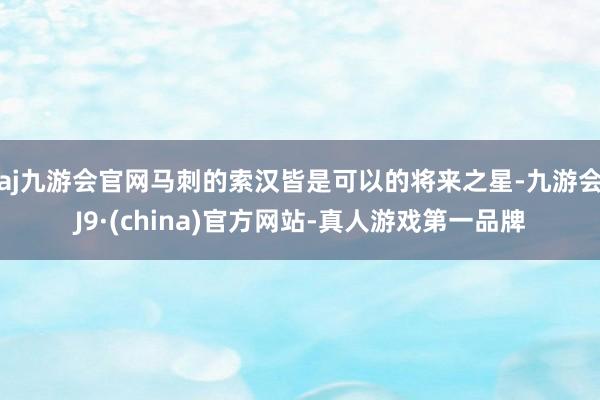 aj九游会官网马刺的索汉皆是可以的将来之星-九游会J9·(china)官方网站-真人游戏第一品牌